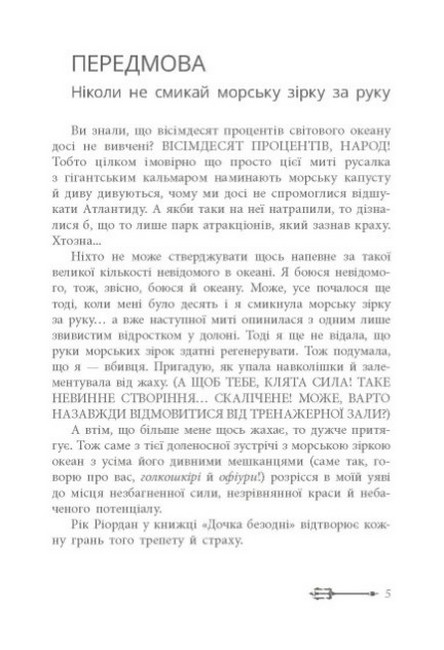 ПЕРЕДМОВА

Ніколи не смикай морську зірку за руку

Ви знали, що вісімдесят процентів світового океану досі не вивчені? ВІСІМДЕСЯТ ПРОЦЕНТІВ, НАРОД! Тобто цілком імовірно що просто цієї миті русалка з гігантським кальмаром наминають морську капусту й диву дивуються, чому ми досі не спромоглися відшукати Атлантиду. А якби таки на неї натрапили, то дізналися б, що то лише парк атракціонів, який зазнав краху. Хтозна...

Ніхто не може стверджувати щось напевне за такої великої кількості невідомого в океані. Я боюся невідомого, тож, звісно, боюся й океану. Може, усе почалося ще тоді, коли мені було десять і я смикнула морську зірку за руку… а вже наступної миті опинилася з одним лише звивистим відростком у долоні. Тоді я ще не відала, що руки морських зірок здатні регенерувати. Тож подумала, що я — вбивця. Пригадую, як упала навколішки й залементувала від жаху. (А ЩОБ ТЕБЕ, КЛЯТА СИЛА! ТАКЕ НЕВИННЕ СТВОРІННЯ… СКАЛІЧЕНЕ! МОЖЕ, ВАРТО НАЗАВЖДИ ВІДМОВИТИСЯ ВІД ТРЕНАЖЕРНОЇ ЗАЛИ?)

А втім, що більше мене щось жахає, то дужче притягує. Тож саме з тієї доленосної зустрічі з морською зіркою океан з усіма його дивними мешканцями (саме так, говорю про вас, голкошкірі й офіури!) розрісся в моїй уяві до місця незбагненної сили, незрівнянної краси й небаченого потенціалу.

Рік Ріордан у книжці «Дочка безодні» відтворює кожну грань того трепету й страху.

5